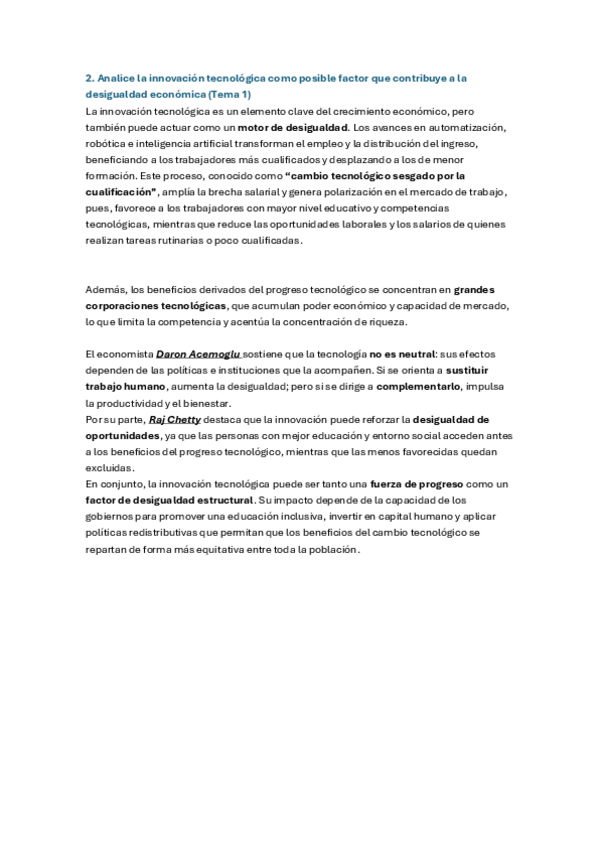 2. Analice la innovación tecnológica como posible factor que contribuye a la desigualdad económica (Tema 1)

La innovación tecnológica es un elemento clave del crecimiento económico, pero también puede actuar como un motor de desigualdad. Los avances en automatización, robótica e inteligencia artificial transforman el empleo y la distribución del ingreso, beneficiando a los trabajadores más cualificados y desplazando a los de menor formación. Este proceso, conocido como "cambio tecnológico sesgado por la cualificación", amplía la brecha salarial y genera polarización en el mercado de trabajo, pues, favorece a los trabajadores con mayor nivel educativo y competencias tecnológicas, mientras que reduce las oportunidades laborales y los salarios de quienes realizan tareas rutinarias o poco cualificadas.

Además, los beneficios derivados del progreso tecnológico se concentran en grandes corporaciones tecnológicas, que acumulan poder económico y capacidad de mercado, lo que limita la competencia y acentúa la concentración de riqueza.

El economista Daron Acemoglu sostiene que la tecnología no es neutral: sus efectos dependen de las políticas e instituciones que la acompañen. Si se orienta a sustituir trabajo humano, aumenta la desigualdad; pero si se dirige a complementarlo, impulsa la productividad y el bienestar.
Por su parte, Raj Chetty destaca que la innovación puede reforzar la desigualdad de oportunidades, ya que las personas con mejor educación y entorno social acceden antes a los beneficios del progreso tecnológico, mientras que las menos favorecidas quedan excluidas.
En conjunto, la innovación tecnológica puede ser tanto una fuerza de progreso como un factor de desigualdad estructural. Su impacto depende de la capacidad de los gobiernos para promover una educación inclusiva, invertir en capital humano y aplicar políticas redistributivas que permitan que los beneficios del cambio tecnológico se repartan de forma más equitativa entre toda la población.